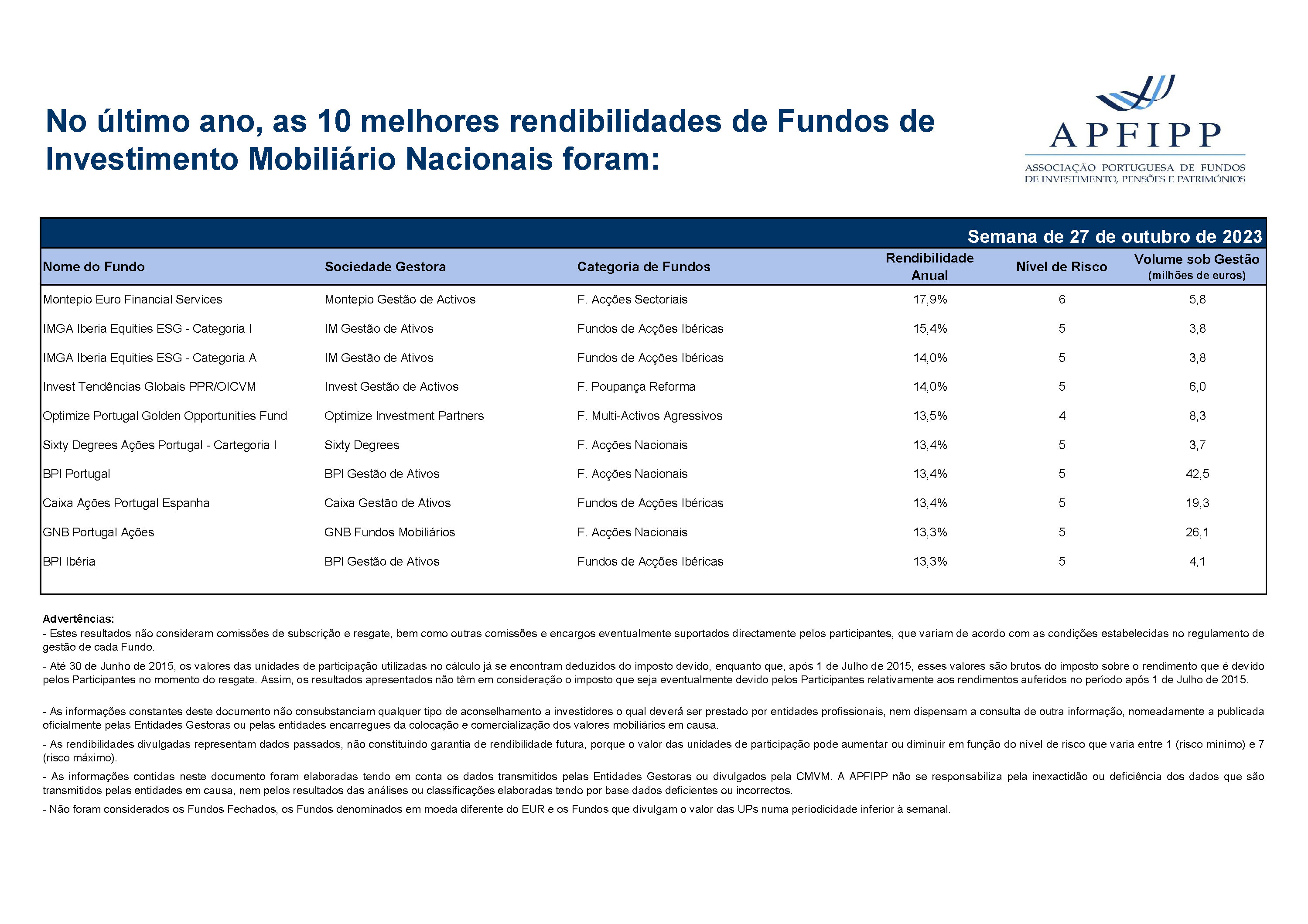 No último ano, as 10 melhores rendibilidades de Fundos de Investimento Mobiliário Nacionais foram:

APFIPP
ASSOCIAÇÃO PORTUGUESA DE FUNDOS DE INVESTIMENTO, PENSÕES E PATRIMÓNIOS

Semana de 27 de outubro de 2023

| Nome do Fundo | Sociedade Gestora | Categoria de Fundos | Rendibilidade Anual | Nível de Risco | Volume sob Gestão (milhões de euros) |
|---|---|---|---|---|---|
| Montepio Euro Financial Services | Montepio Gestão de Activos | F. Acções Sectoriais | 17,9% | 6 | 5,8 |
| IMGA Iberia Equities ESG - Categoria I | IM Gestão de Ativos | Fundos de Acções Ibéricas | 15,4% | 5 | 3,8 |
| IMGA Iberia Equities ESG - Categoria A | IM Gestão de Ativos | Fundos de Acções Ibéricas | 14,0% | 5 | 3,8 |
| Invest Tendências Globais PPR/OICVM | Invest Gestão de Activos | F. Poupança Reforma | 14,0% | 5 | 6,0 |
| Optimize Portugal Golden Opportunities Fund | Optimize Investment Partners | F. Multi-Activos Agressivos | 13,5% | 4 | 8,3 |
| Sixty Degrees Ações Portugal - Cartegoria I | Sixty Degrees | F. Acções Nacionais | 13,4% | 5 | 3,7 |
| BPI Portugal | BPI Gestão de Ativos | F. Acções Nacionais | 13,4% | 5 | 42,5 |
| Caixa Ações Portugal Espanha | Caixa Gestão de Ativos | Fundos de Acções Ibéricas | 13,4% | 5 | 19,3 |
| GNB Portugal Ações | GNB Fundos Mobiliários | F. Acções Nacionais | 13,3% | 5 | 26,1 |
| BPI Ibéria | BPI Gestão de Ativos | Fundos de Acções Ibéricas | 13,3% | 5 | 4,1 |

Advertências:
- Estes resultados não consideram comissões de subscrição e resgate, bem como outras comissões e encargos eventualmente suportados directamente pelos participantes, que variam de acordo com as condições estabelecidas no regulamento de gestão de cada Fundo.
- Até 30 de Junho de 2015, os valores das unidades de participação utilizadas no cálculo já se encontram deduzidos do imposto devido, enquanto que, após 1 de Julho de 2015, esses valores são brutos do imposto sobre o rendimento que é devido pelos Participantes no momento do resgate. Assim, os resultados apresentados não têm em consideração o imposto que seja eventualmente devido pelos Participantes relativamente aos rendimentos auferidos no período após 1 de Julho de 2015.

- As informações constantes deste documento não consubstanciam qualquer tipo de aconselhamento a investidores o qual deverá ser prestado por entidades profissionais, nem dispensam a consulta de outra informação, nomeadamente a publicada oficialmente pelas Entidades Gestoras ou pelas entidades encarregues da colocação e comercialização dos valores mobiliários em causa.
- As rendibilidades divulgadas representam dados passados, não constituindo garantia de rendibilidade futura, porque o valor das unidades de participação pode aumentar ou diminuir em função do nível de risco que varia entre 1 (risco mínimo) e 7 (risco máximo).
- As informações contidas neste documento foram elaboradas tendo em conta os dados transmitidos pelas Entidades Gestoras ou divulgados pela CMVM. A APFIPP não se responsabiliza pela inexactidão ou deficiência dos dados que são transmitidos pelas entidades em causa, nem pelos resultados das análises ou classificações elaboradas tendo por base dados deficientes ou incorrectos.
- Não foram considerados os Fundos Fechados, os Fundos denominados em moeda diferente do EUR e os Fundos que divulgam o valor das UPs numa periodicidade inferior à semanal.